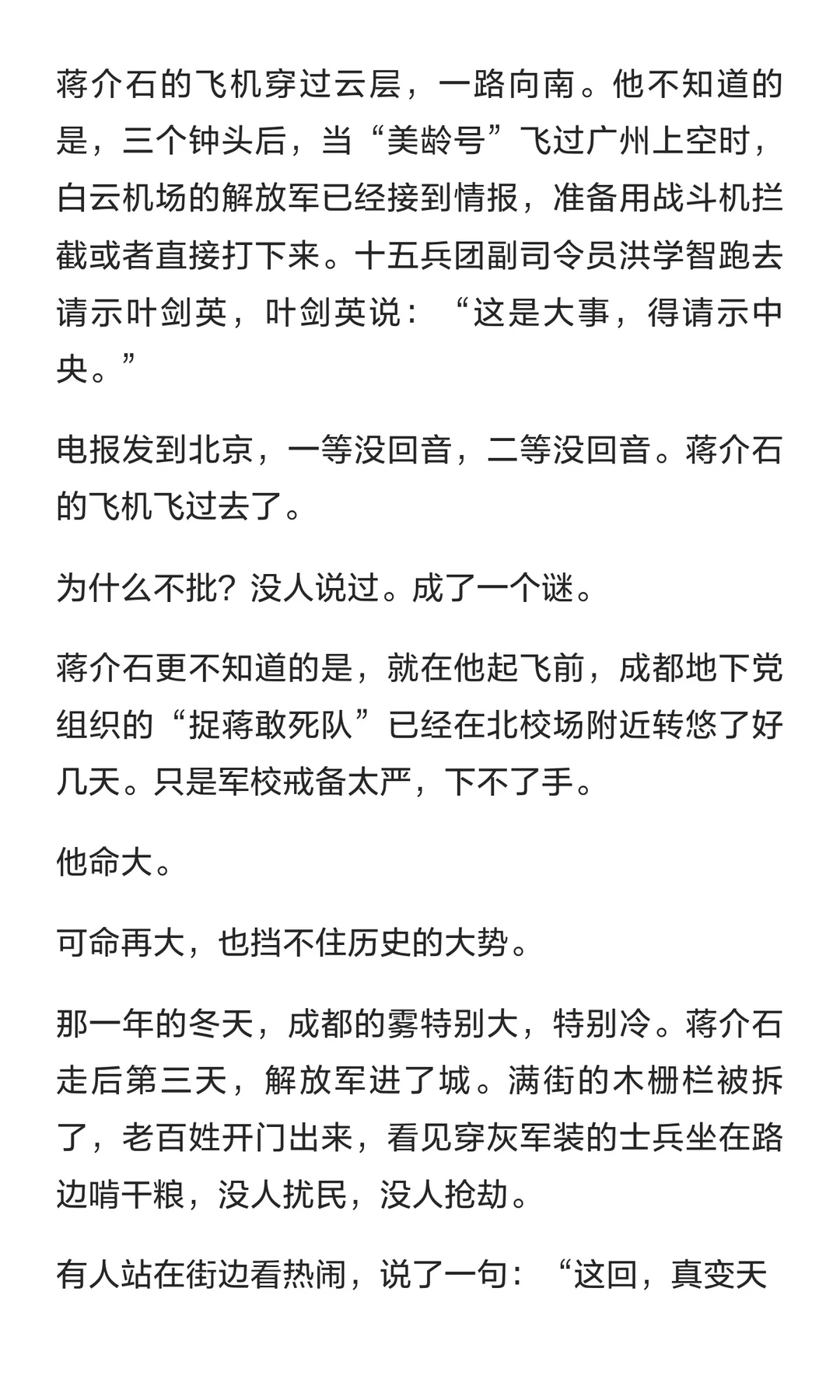 蒋介石的飞机穿过云层，一路向南。他不知道的是，三个钟头后，当“美龄号”飞过广州上空时，白云机场的解放军已经接到情报，准备用战斗机拦截或者直接打下来。十五兵团副司令员洪学智跑去请示叶剑英，叶剑英说：“这是大事，得请示中央。”

电报发到北京，一等没回音，二等没回音。蒋介石的飞机飞过去了。

为什么不批？没人说过。成了一个谜。

蒋介石更不知道的是，就在他起飞前，成都地下党组织的“捉蒋敢死队”已经在北校场附近转悠了好几天。只是军校戒备太严，下不了手。

他命大。

可命再大，也挡不住历史的大势。

那一年的冬天，成都的雾特别大，特别冷。蒋介石走后第三天，解放军进了城。满街的木栅栏被拆了，老百姓开门出来，看见穿灰军装的士兵坐在路边啃干粮，没人扰民，没人抢劫。

有人站在街边看热闹，说了一句：“这回，真变天